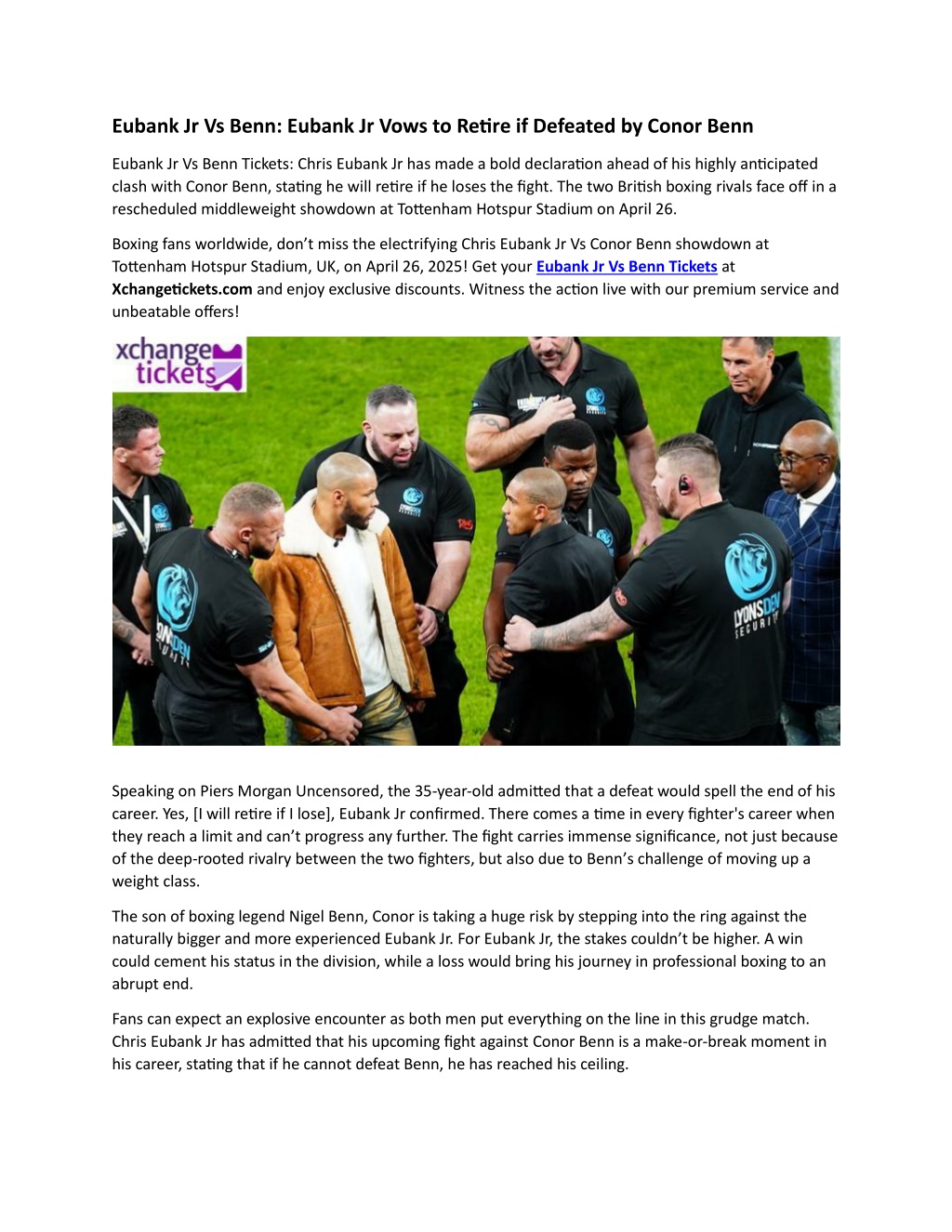 Eubank Jr Vs Benn: Eubank Jr Vows to Retire if Defeated by Conor Benn

Eubank Jr Vs Benn Tickets: Chris Eubank Jr has made a bold declaration ahead of his highly anticipated clash with Conor Benn, stating he will retire if he loses the fight. The two British boxing rivals face off in a rescheduled middleweight showdown at Tottenham Hotspur Stadium on April 26.

Boxing fans worldwide, don't miss the electrifying Chris Eubank Jr Vs Conor Benn showdown at Tottenham Hotspur Stadium, UK, on April 26, 2025! Get your Eubank Jr Vs Benn Tickets at Xchangetickets.com and enjoy exclusive discounts. Witness the action live with our premium service and unbeatable offers!

xchange tickets

LYONSDEN SECURITY

Speaking on Piers Morgan Uncensored, the 35-year-old admitted that a defeat would spell the end of his career. Yes, [I will retire if I lose], Eubank Jr confirmed. There comes a time in every fighter's career when they reach a limit and can't progress any further. The fight carries immense significance, not just because of the deep-rooted rivalry between the two fighters, but also due to Benn's challenge of moving up a weight class.

The son of boxing legend Nigel Benn, Conor is taking a huge risk by stepping into the ring against the naturally bigger and more experienced Eubank Jr. For Eubank Jr, the stakes couldn't be higher. A win could cement his status in the division, while a loss would bring his journey in professional boxing to an abrupt end.

Fans can expect an explosive encounter as both men put everything on the line in this grudge match. Chris Eubank Jr has admitted that his upcoming fight against Conor Benn is a make-or-break moment in his career, stating that if he cannot defeat Benn, he has reached his ceiling.